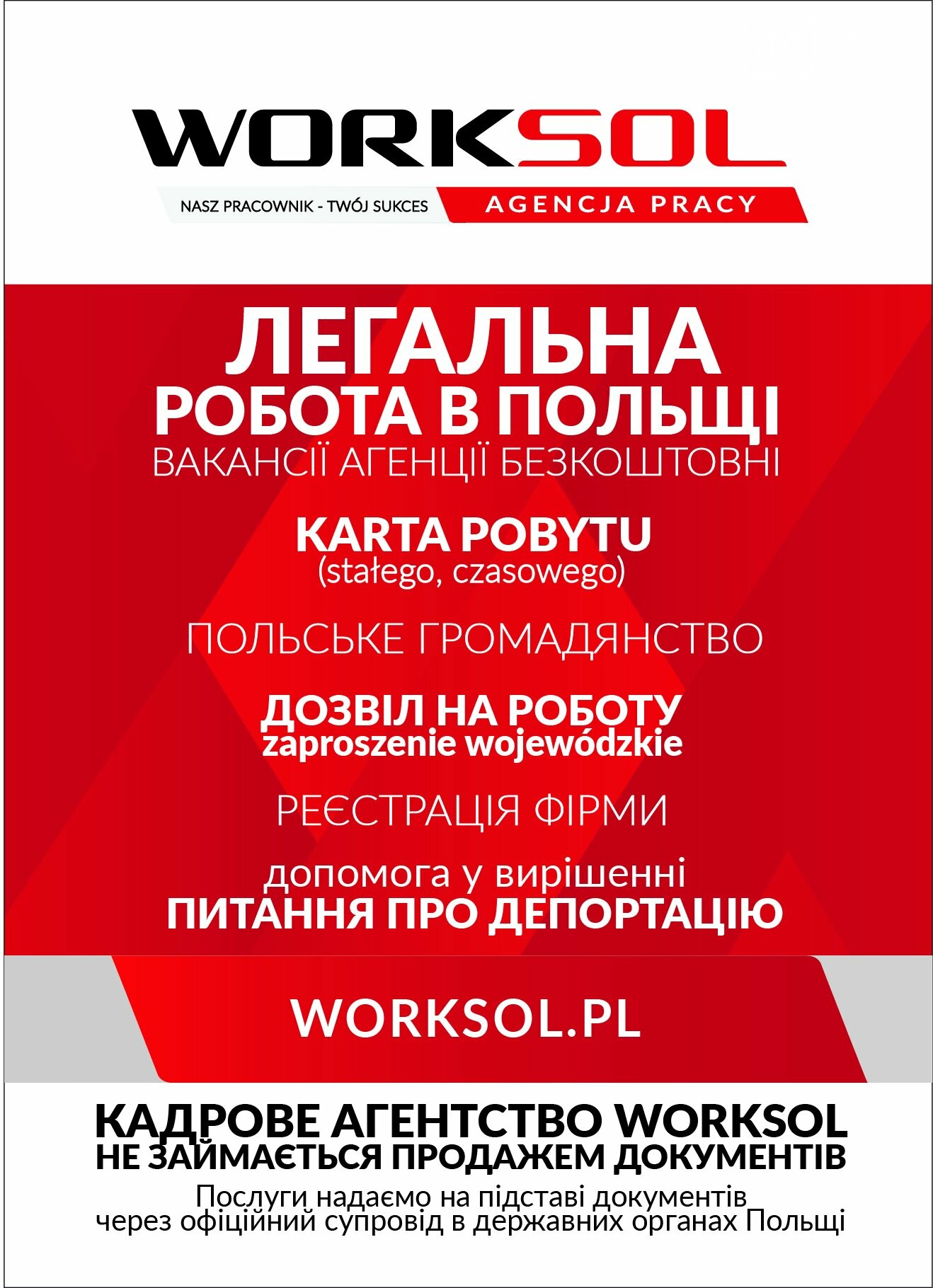 WORKSOL

NASZ PRACOWNIK - TWÓJ SUKCES

AGENCJA PRACY

ЛЕГАЛЬНА
РОБОТА В ПОЛЬЩІ
ВАКАНСІЇ АГЕНЦІЇ БЕЗКОШТОВНІ

KARTA POBYTU
(stałego, czasowego)

ПОЛЬСЬКЕ ГРОМАДЯНСТВО

ДОЗВІЛ НА РОБОТУ
zaproszenie wojewódzkie

РЕЄСТРАЦІЯ ФІРМИ

допомога у вирішенні
ПИТАННЯ ПРО ДЕПОРТАЦІЮ

WORKSOL.PL

КАДРОВЕ АГЕНТСТВО WORKSOL
НЕ ЗАЙМАЄТЬСЯ ПРОДАЖЕМ ДОКУМЕНТІВ

Послуги надаємо на підставі документів
через офіційний супровід в державних органах Польщі